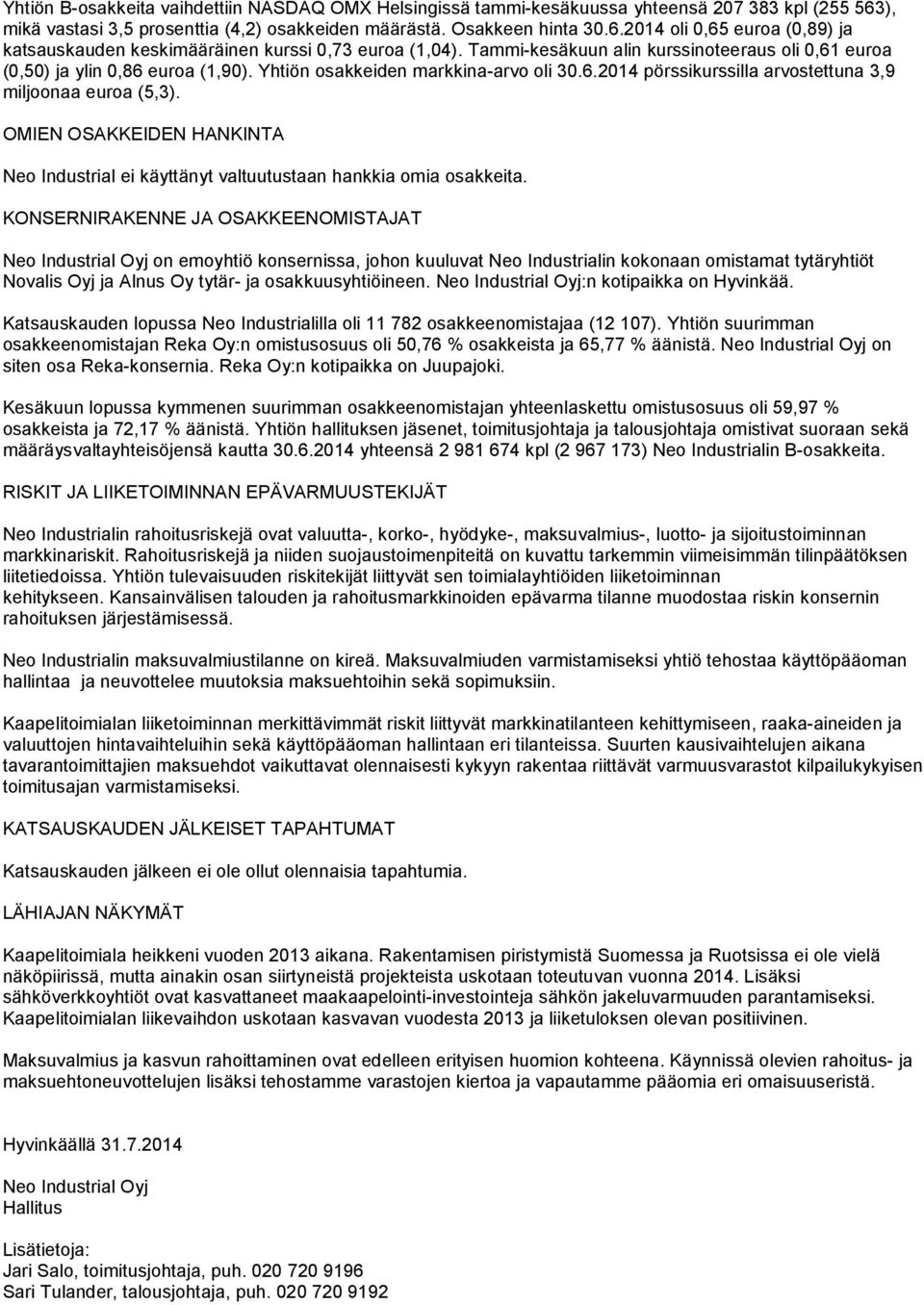 Yhtiön B-osakkeita vaihdettiin NASDAQ OMX Helsingissä tammi-kesäkuussa yhteensä 207 383 kpl (255 563), mikä vastasi 3,5 prosenttia (4,2) osakkeiden määrästä. Osakkeen hinta 30.6.2014 oli 0,65 euroa (0,89) ja katsauskauden keskimääräinen kurssi 0,73 euroa (1,04). Tammi-kesäkuun alin kurssinoteeraus oli 0,61 euroa (0,50) ja ylin 0,86 euroa (1,90). Yhtiön osakkeiden markkina-arvo oli 30.6.2014 pörssikurssilla arvostettuna 3,9 miljoonaa euroa (5,3).

OMIEN OSAKKEIDEN HANKINTA

Neo Industrial ei käyttänyt valtuutustaan hankkia omia osakkeita.

KONSERNIRAKENNE JA OSAKKEENOMISTAJAT

Neo Industrial Oyj on emoyhtiö konsernissa, johon kuuluvat Neo Industrialin kokonaan omistamat tytäryhtiöt Novalis Oyj ja Alnus Oy tytär- ja osakkuusyhtiöineen. Neo Industrial Oyj:n kotipaikka on Hyvinkää.

Katsauskauden lopussa Neo Industrialilla oli 11 782 osakkeenomistajaa (12 107). Yhtiön suurimman osakkeenomistajan Reka Oy:n omistusosuus oli 50,76 % osakkeista ja 65,77 % äänistä. Neo Industrial Oyj on siten osa Reka-konsernia. Reka Oy:n kotipaikka on Juupajoki.

Kesäkuun lopussa kymmenen suurimman osakkeenomistajan yhteenlaskettu omistusosuus oli 59,97 % osakkeista ja 72,17 % äänistä. Yhtiön hallituksen jäsenet, toimitusjohtaja ja talousjohtaja omistivat suoraan sekä määräysvaltayhteisöjensä kautta 30.6.2014 yhteensä 2 981 674 kpl (2 967 173) Neo Industrialin B-osakkeita.

RISKIT JA LIIKETOIMINNAN EPÄVARMUUSTEKIJÄT

Neo Industrialin rahoitusriskejä ovat valuutta-, korko-, hyödyke-, maksuvalmius-, luotto- ja sijoitustoiminnan markkinariskit. Rahoitusriskejä ja niiden suojaustoimenpiteitä on kuvattu tarkemmin viimeisimmän tilinpäätöksen liitetiedoissa. Yhtiön tulevaisuuden riskitekijät liittyvät sen toimialayhtiöiden liiketoiminnan kehitykseen. Kansainvälisen talouden ja rahoitusmarkkinoiden epävarma tilanne muodostaa riskin konsernin rahoituksen järjestämisessä.

Neo Industrialin maksuvalmiustilanne on kireä. Maksuvalmiuden varmistamiseksi yhtiö tehostaa käyttöpääoman hallintaa ja neuvottelee muutoksia maksuehtoihin sekä sopimuksiin.

Kaapelitoimialan liiketoiminnan merkittävimmät riskit liittyvät markkinatilanteen kehittymiseen, raaka-aineiden ja valuuttojen hintavaihteluihin sekä käyttöpääoman hallintaan eri tilanteissa. Suurten kausivaihtelujen aikana tavarantoimittajien maksuehdot vaikuttavat olennaisesti kykyyn rakentaa riittävät varmuusvarastot kilpailukykyisen toimitusajan varmistamiseksi.

KATSAUSKAUDEN JÄLKEISET TAPAHTUMAT

Katsauskauden jälkeen ei ole ollut olennaisia tapahtumia.

LÄHIAJAN NÄKYMÄT

Kaapelitoimiala heikkeni vuoden 2013 aikana. Rakentamisen piristymistä Suomessa ja Ruotsissa ei ole vielä näköpiirissä, mutta ainakin osan siirtyneistä projekteista uskotaan toteutuvan vuonna 2014. Lisäksi sähköverkkoyhtiöt ovat kasvattaneet maakaapelointi-investointeja sähkön jakeluvarmuuden parantamiseksi. Kaapelitoimialan liikevaihdon uskotaan kasvavan vuodesta 2013 ja liiketuloksen olevan positiivinen.

Maksuvalmius ja kasvun rahoittaminen ovat edelleen erityisen huomion kohteena. Käynnissä olevien rahoitus- ja maksuehtoneuvottelujen lisäksi tehostamme varastojen kiertoa ja vapautamme pääomia eri omaisuuseristä.

Hyvinkäällä 31.7.2014

Neo Industrial Oyj
Hallitus

Lisätietoja:
Jari Salo, toimitusjohtaja, puh. 020 720 9196
Sari Tulander, talousjohtaja, puh. 020 720 9192